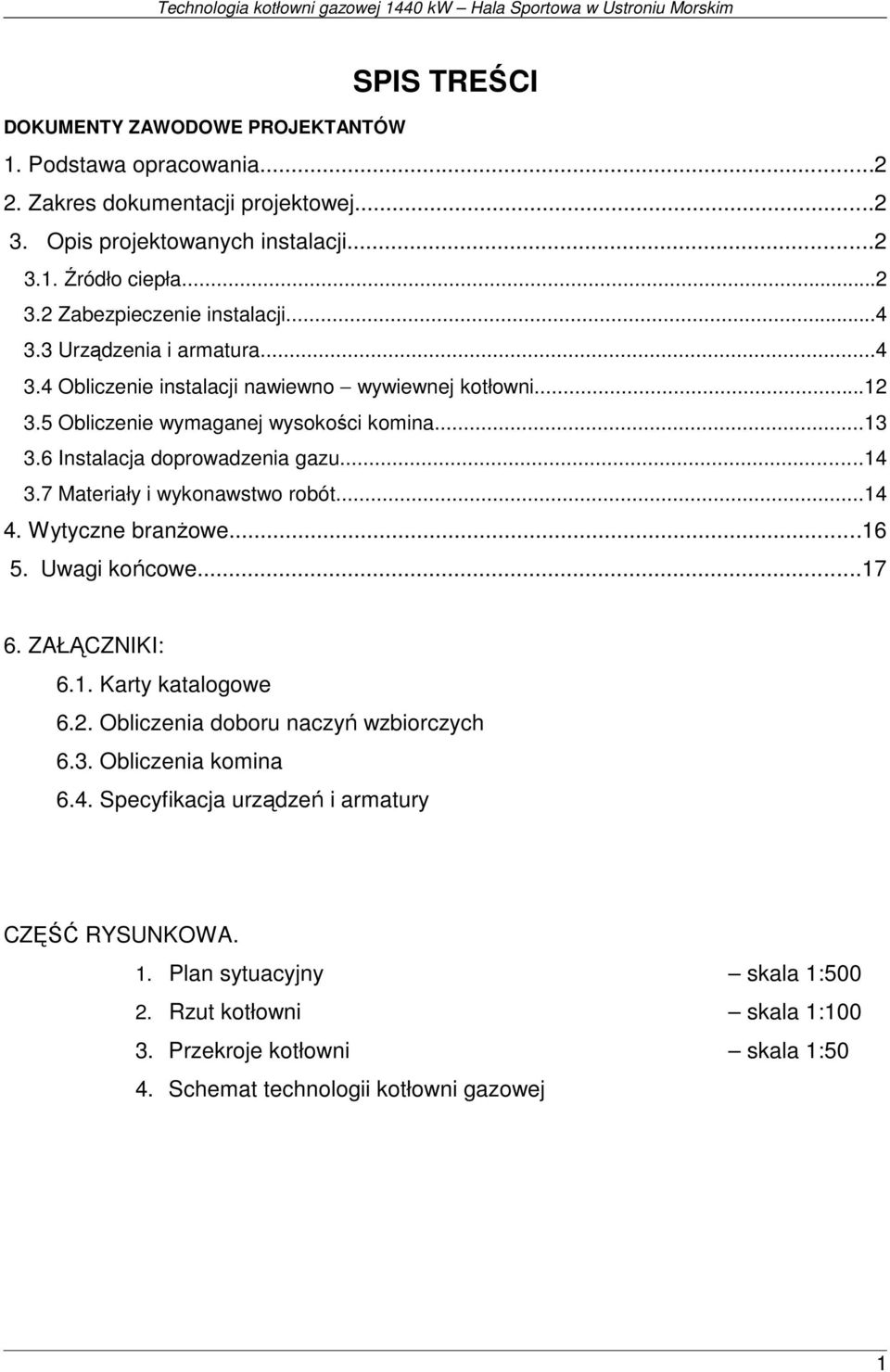 Technologia kotłowni gazowej 1440 kW – Hala Sportowa w Ustroniu Morskim

SPIS TREŚCI

DOKUMENTY ZAWODOWE PROJEKTANTÓW

1. Podstawa opracowania...2
2. Zakres dokumentacji projektowej...2
3. Opis projektowanych instalacji...2
3.1. Źródło ciepła...2
3.2 Zabezpieczenie instalacji...4
3.3 Urządzenia i armatura...4
3.4 Obliczenie instalacji nawiewno – wywiewnej kotłowni...12
3.5 Obliczenie wymaganej wysokości komina...13
3.6 Instalacja doprowadzenia gazu...14
3.7 Materiały i wykonawstwo robót...14
4. Wytyczne branżowe...16
5. Uwagi końcowe...17

6. ZAŁĄCZNIKI:
6.1. Karty katalogowe
6.2. Obliczenia doboru naczyń wzbiorczych
6.3. Obliczenia komina
6.4. Specyfikacja urządzeń i armatury

CZĘŚĆ RYSUNKOWA.
1. Plan sytuacyjny – skala 1:500
2. Rzut kotłowni – skala 1:100
3. Przekroje kotłowni – skala 1:50
4. Schemat technologii kotłowni gazowej

1